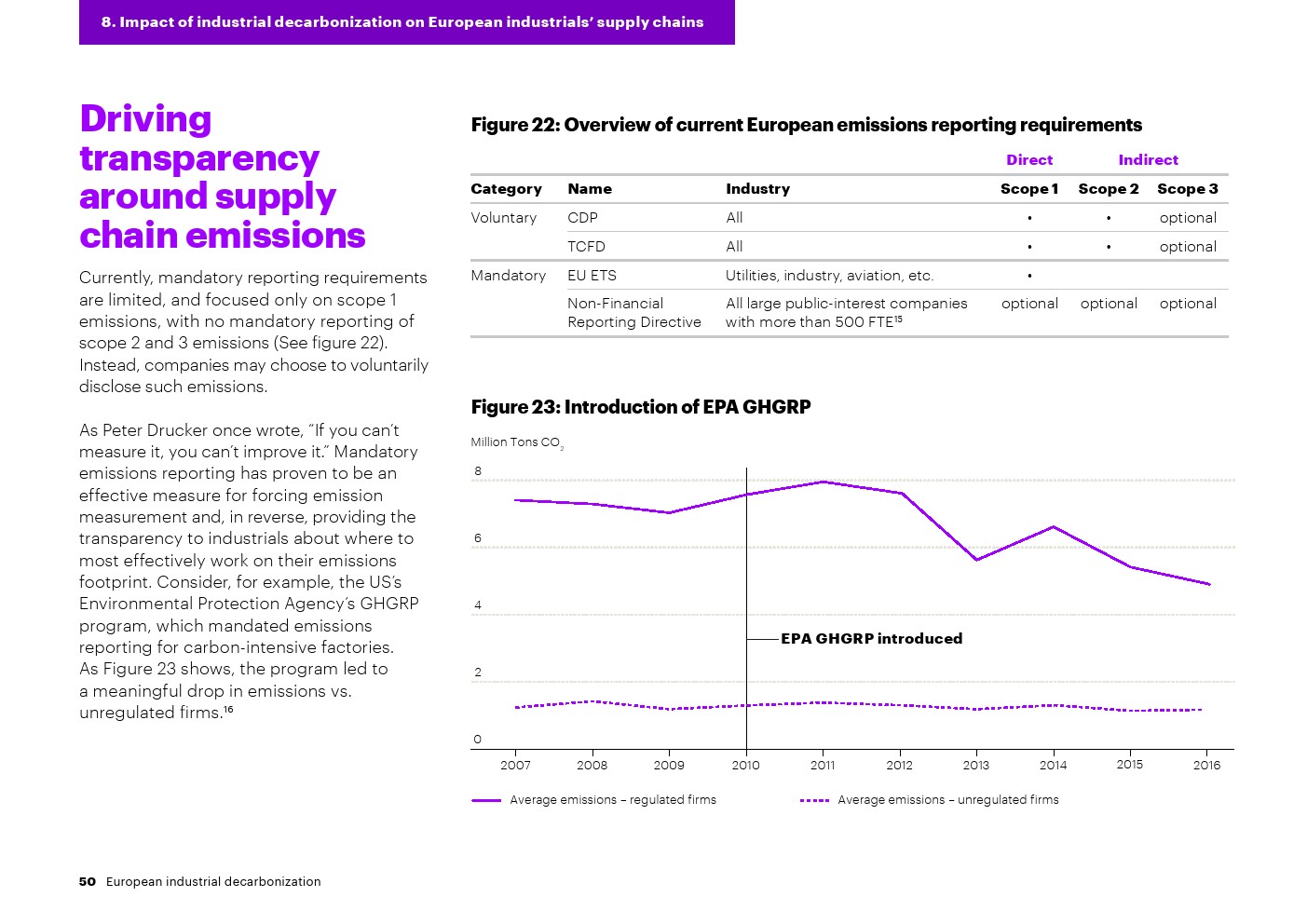 8. Impact of industrial decarbonization on European industrials' supply chains

Driving transparency around supply chain emissions

Currently, mandatory reporting requirements are limited, and focused only on scope 1 emissions, with no mandatory reporting of scope 2 and 3 emissions (See figure 22). Instead, companies may choose to voluntarily disclose such emissions.

As Peter Drucker once wrote, "If you can't measure it, you can't improve it." Mandatory emissions reporting has proven to be an effective measure for forcing emission measurement and, in reverse, providing the transparency to industrials about where to most effectively work on their emissions footprint. Consider, for example, the US's Environmental Protection Agency's GHGRP program, which mandated emissions reporting for carbon-intensive factories. As Figure 23 shows, the program led to a meaningful drop in emissions vs. unregulated firms.$^{16}$

Figure 22: Overview of current European emissions reporting requirements

| | | | Direct | Indirect | |
|---|---|---|---|---|---|
| Category | Name | Industry | Scope 1 | Scope 2 | Scope 3 |
| Voluntary | CDP | All | • | • | optional |
| | TCFD | All | • | • | optional |
| Mandatory | EU ETS | Utilities, industry, aviation, etc. | • | | |
| | Non-Financial Reporting Directive | All large public-interest companies with more than 500 FTE$^{15}$ | optional | optional | optional |

Figure 23: Introduction of EPA GHGRP

Million Tons $CO_2$

8
6
4
2
0

EPA GHGRP introduced

2007 2008 2009 2010 2011 2012 2013 2014 2015 2016

Average emissions – regulated firms
Average emissions – unregulated firms

50 European industrial decarbonization